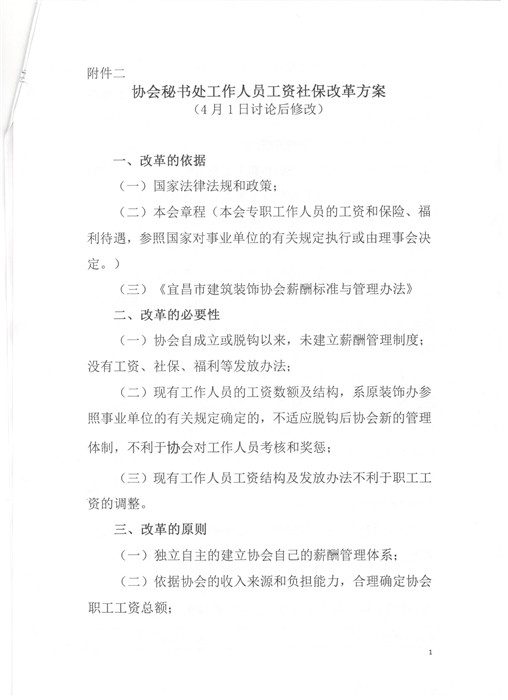 附件二

协会秘书处工作人员工资社保改革方案
（4月1日讨论后修改）

一、改革的依据

（一）国家法律法规和政策；

（二）本会章程（本会专职工作人员的工资和保险、福利待遇，参照国家对事业单位的有关规定执行或由理事会决定。）

（三）《宜昌市建筑装饰协会薪酬标准与管理办法》

二、改革的必要性

（一）协会自成立或脱钩以来，未建立薪酬管理制度；没有工资、社保、福利等发放办法；

（二）现有工作人员的工资数额及结构，系原装饰办参照事业单位的有关规定确定的，不适应脱钩后协会新的管理体制，不利于协会对工作人员考核和奖惩；

（三）现有工作人员工资结构及发放办法不利于职工工资的调整。

三、改革的原则

（一）独立自主的建立协会自己的薪酬管理体系；

（二）依据协会的收入来源和负担能力，合理确定协会职工工资总额；

1